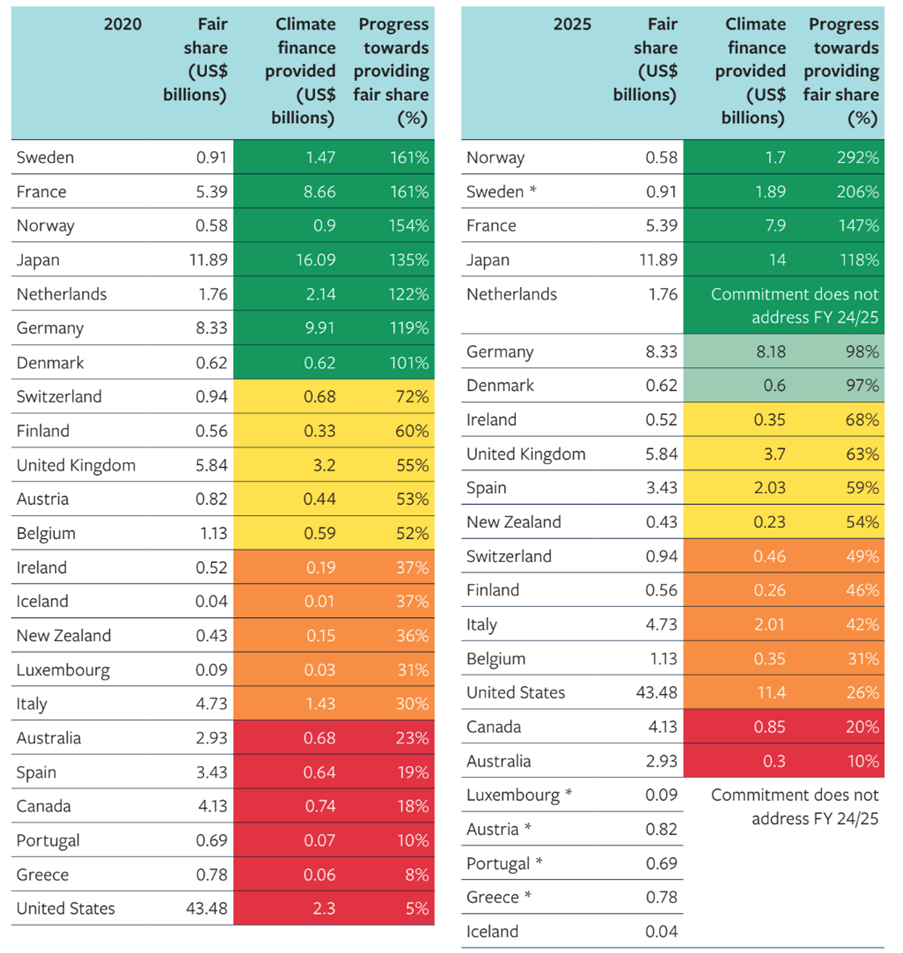 | 2020 | Fair share (US$ billions) | Climate finance provided (US$ billions) | Progress towards providing fair share (%) |
|---|---|---|---|
| Sweden | 0.91 | 1.47 | 161% |
| France | 5.39 | 8.66 | 161% |
| Norway | 0.58 | 0.9 | 154% |
| Japan | 11.89 | 16.09 | 135% |
| Netherlands | 1.76 | 2.14 | 122% |
| Germany | 8.33 | 9.91 | 119% |
| Denmark | 0.62 | 0.62 | 101% |
| Switzerland | 0.94 | 0.68 | 72% |
| Finland | 0.56 | 0.33 | 60% |
| United Kingdom | 5.84 | 3.2 | 55% |
| Austria | 0.82 | 0.44 | 53% |
| Belgium | 1.13 | 0.59 | 52% |
| Ireland | 0.52 | 0.19 | 37% |
| Iceland | 0.04 | 0.01 | 37% |
| New Zealand | 0.43 | 0.15 | 36% |
| Luxembourg | 0.09 | 0.03 | 31% |
| Italy | 4.73 | 1.43 | 30% |
| Australia | 2.93 | 0.68 | 23% |
| Spain | 3.43 | 0.64 | 19% |
| Canada | 4.13 | 0.74 | 18% |
| Portugal | 0.69 | 0.07 | 10% |
| Greece | 0.78 | 0.06 | 8% |
| United States | 43.48 | 2.3 | 5% |

| 2025 | Fair share (US$ billions) | Climate finance provided (US$ billions) | Progress towards providing fair share (%) |
|---|---|---|---|
| Norway | 0.58 | 1.7 | 292% |
| Sweden * | 0.91 | 1.89 | 206% |
| France | 5.39 | 7.9 | 147% |
| Japan | 11.89 | 14 | 118% |
| Netherlands | 1.76 | Commitment does not address FY 24/25 | |
| Germany | 8.33 | 8.18 | 98% |
| Denmark | 0.62 | 0.6 | 97% |
| Ireland | 0.52 | 0.35 | 68% |
| United Kingdom | 5.84 | 3.7 | 63% |
| Spain | 3.43 | 2.03 | 59% |
| New Zealand | 0.43 | 0.23 | 54% |
| Switzerland | 0.94 | 0.46 | 49% |
| Finland | 0.56 | 0.26 | 46% |
| Italy | 4.73 | 2.01 | 42% |
| Belgium | 1.13 | 0.35 | 31% |
| United States | 43.48 | 11.4 | 26% |
| Canada | 4.13 | 0.85 | 20% |
| Australia | 2.93 | 0.3 | 10% |
| Luxembourg * | 0.09 | Commitment does not address FY 24/25 | |
| Austria * | 0.82 | | |
| Portugal * | 0.69 | | |
| Greece * | 0.78 | | |
| Iceland | 0.04 | | |